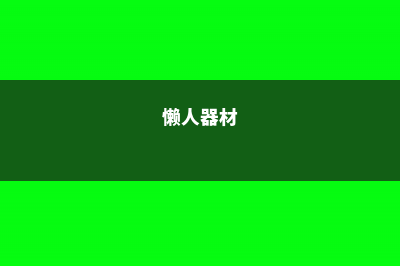 懒人器材